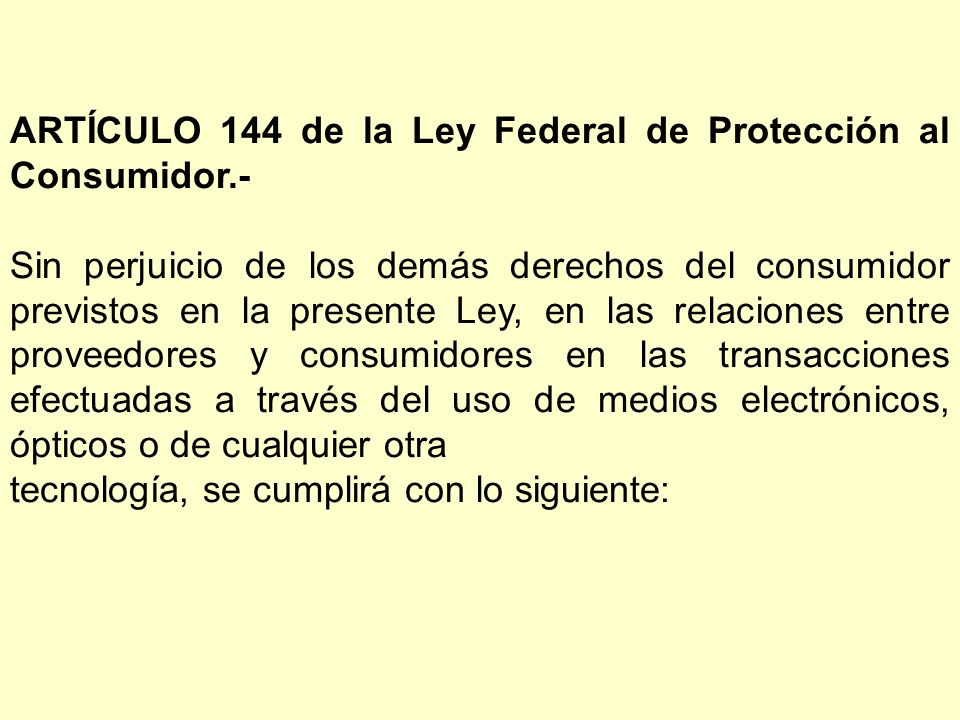 ARTÍCULO 144 de la Ley Federal de Protección al Consumidor.-

Sin perjuicio de los demás derechos del consumidor previstos en la presente Ley, en las relaciones entre proveedores y consumidores en las transacciones efectuadas a través del uso de medios electrónicos, ópticos o de cualquier otra
tecnología, se cumplirá con lo siguiente: